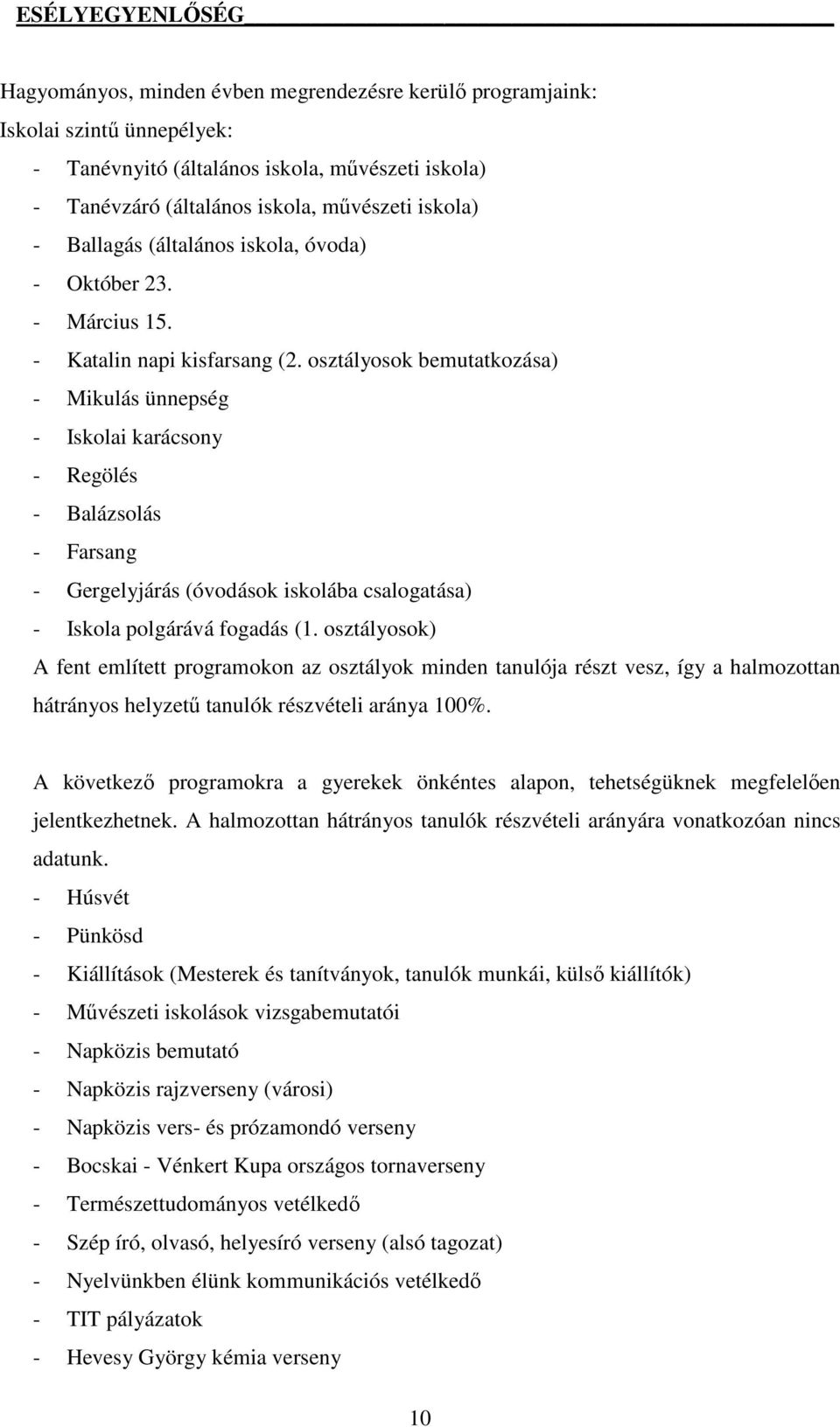 ESÉLYEGYENLŐSÉG

Hagyományos, minden évben megrendezésre kerülő programjaink:
Iskolai szintű ünnepélyek:
- Tanévnyitó (általános iskola, művészeti iskola)
- Tanévzáró (általános iskola, művészeti iskola)
- Ballagás (általános iskola, óvoda)
- Október 23.
- Március 15.
- Katalin napi kisfarsang (2. osztályosok bemutatkozása)
- Mikulás ünnepség
- Iskolai karácsony
- Regölés
- Balázsolás
- Farsang
- Gergelyjárás (óvodások iskolába csalogatása)
- Iskola polgárává fogadás (1. osztályosok)
A fent említett programokon az osztályok minden tanulója részt vesz, így a halmozottan hátrányos helyzetű tanulók részvételi aránya 100%.

A következő programokra a gyerekek önkéntes alapon, tehetségüknek megfelelően jelentkezhetnek. A halmozottan hátrányos tanulók részvételi arányára vonatkozóan nincs adatunk.
- Húsvét
- Pünkösd
- Kiállítások (Mesterek és tanítványok, tanulók munkái, külső kiállítók)
- Művészeti iskolások vizsgabemutatói
- Napközis bemutató
- Napközis rajzverseny (városi)
- Napközis vers- és prózamondó verseny
- Bocskai - Vénkert Kupa országos tornaverseny
- Természettudományos vetélkedő
- Szép író, olvasó, helyesíró verseny (alsó tagozat)
- Nyelvünkben élünk kommunikációs vetélkedő
- TIT pályázatok
- Hevesy György kémia verseny

10